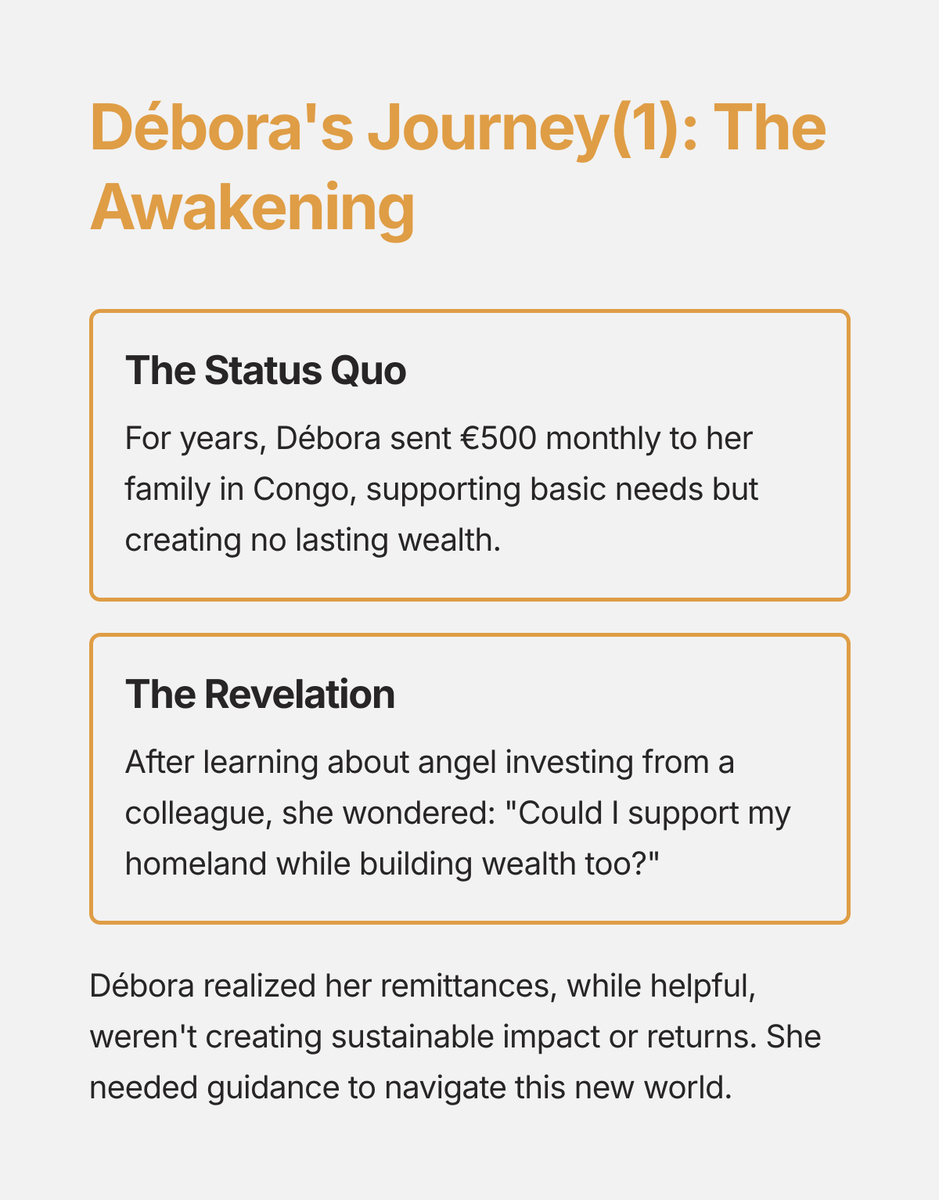 Débora's Journey(1): The Awakening

The Status Quo

For years, Débora sent €500 monthly to her family in Congo, supporting basic needs but creating no lasting wealth.

The Revelation

After learning about angel investing from a colleague, she wondered: "Could I support my homeland while building wealth too?"

Débora realized her remittances, while helpful, weren't creating sustainable impact or returns. She needed guidance to navigate this new world.